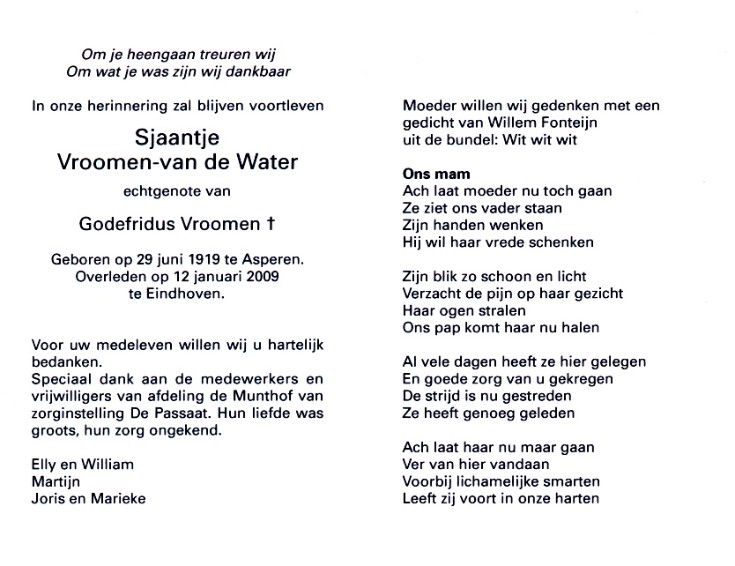 Om je heengaan treuren wij
Om wat je was zijn wij dankbaar

In onze herinnering zal blijven voortleven

Sjaantje
Vroomen-van de Water

echtgenote van

Godefridus Vroomen †

Geboren op 29 juni 1919 te Asperen.
Overleden op 12 januari 2009
te Eindhoven.

Voor uw medeleven willen wij u hartelijk bedanken.
Speciaal dank aan de medewerkers en vrijwilligers van afdeling de Munthof van zorginstelling De Passaat. Hun liefde was groots, hun zorg ongekend.

Elly en William
Martijn
Joris en Marieke

Moeder willen wij gedenken met een gedicht van Willem Fonteijn
uit de bundel: Wit wit wit

Ons mam
Ach laat moeder nu toch gaan
Ze ziet ons vader staan
Zijn handen wenken
Hij wil haar vrede schenken

Zijn blik zo schoon en licht
Verzacht de pijn op haar gezicht
Haar ogen stralen
Ons pap komt haar nu halen

Al vele dagen heeft ze hier gelegen
En goede zorg van u gekregen
De strijd is nu gestreden
Ze heeft genoeg geleden

Ach laat haar nu maar gaan
Ver van hier vandaan
Voorbij lichamelijke smarten
Leeft zij voort in onze harten